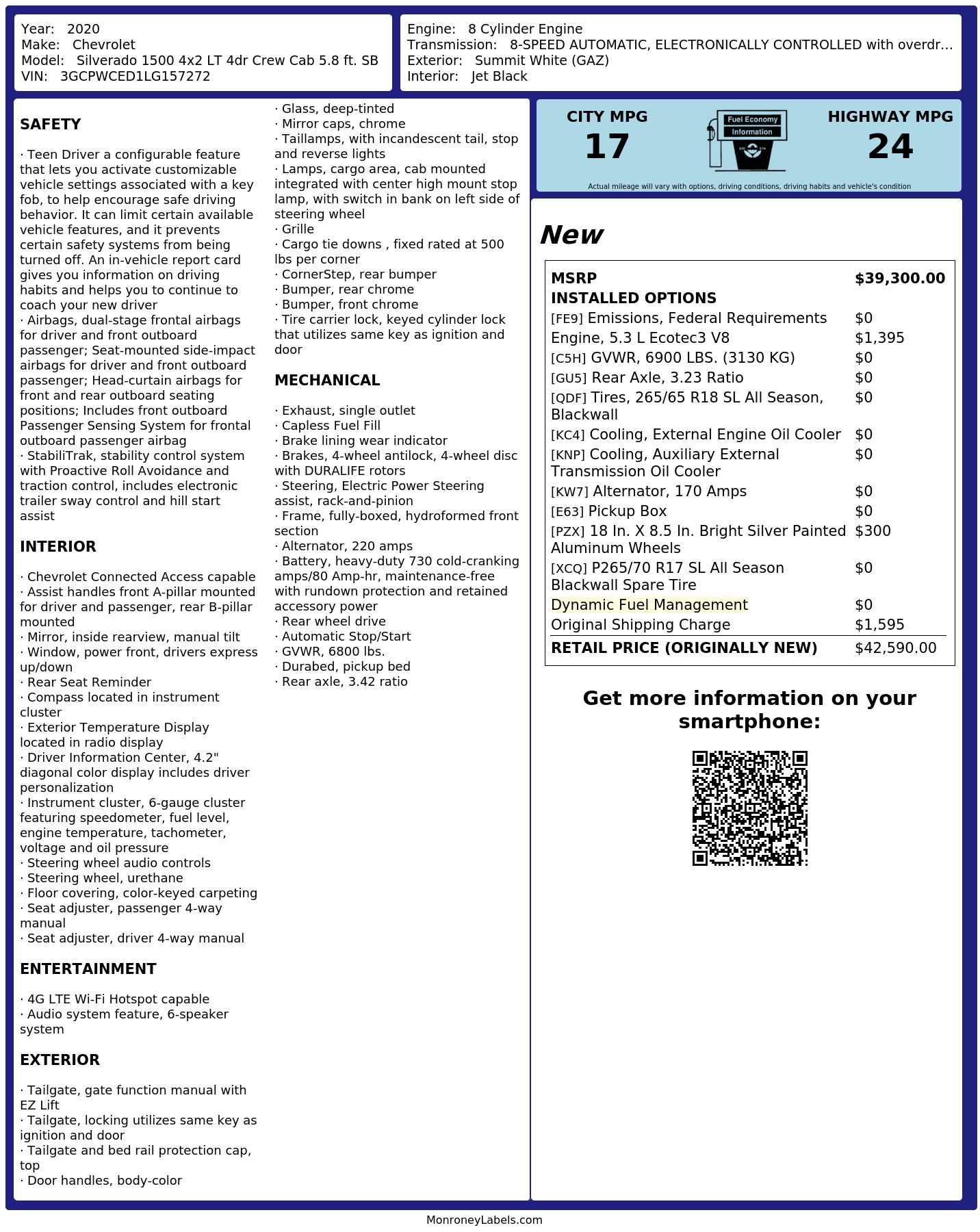 Year: 2020
Make: Chevrolet
Model: Silverado 1500 4x2 LT 4dr Crew Cab 5.8 ft. SB
VIN: 3GCPWCED1LG157272

Engine: 8 Cylinder Engine
Transmission: 8-SPEED AUTOMATIC, ELECTRONICALLY CONTROLLED with overdr...
Exterior: Summit White (GAZ)
Interior: Jet Black

SAFETY

· Teen Driver a configurable feature that lets you activate customizable vehicle settings associated with a key fob, to help encourage safe driving behavior. It can limit certain available vehicle features, and it prevents certain safety systems from being turned off. An in-vehicle report card gives you information on driving habits and helps you to continue to coach your new driver
· Airbags, dual-stage frontal airbags for driver and front outboard passenger; Seat-mounted side-impact airbags for driver and front outboard passenger; Head-curtain airbags for front and rear outboard seating positions; Includes front outboard Passenger Sensing System for frontal outboard passenger airbag
· StabiliTrak, stability control system with Proactive Roll Avoidance and traction control, includes electronic trailer sway control and hill start assist

INTERIOR

· Chevrolet Connected Access capable
· Assist handles front A-pillar mounted for driver and passenger, rear B-pillar mounted
· Mirror, inside rearview, manual tilt
· Window, power front, drivers express up/down
· Rear Seat Reminder
· Compass located in instrument cluster
· Exterior Temperature Display located in radio display
· Driver Information Center, 4.2" diagonal color display includes driver personalization
· Instrument cluster, 6-gauge cluster featuring speedometer, fuel level, engine temperature, tachometer, voltage and oil pressure
· Steering wheel audio controls
· Steering wheel, urethane
· Floor covering, color-keyed carpeting
· Seat adjuster, passenger 4-way manual
· Seat adjuster, driver 4-way manual

ENTERTAINMENT

· 4G LTE Wi-Fi Hotspot capable
· Audio system feature, 6-speaker system

EXTERIOR

· Tailgate, gate function manual with EZ Lift
· Tailgate, locking utilizes same key as ignition and door
· Tailgate and bed rail protection cap, top
· Door handles, body-color
· Glass, deep-tinted
· Mirror caps, chrome
· Taillamps, with incandescent tail, stop and reverse lights
· Lamps, cargo area, cab mounted integrated with center high mount stop lamp, with switch in bank on left side of steering wheel
· Grille
· Cargo tie downs , fixed rated at 500 lbs per corner
· CornerStep, rear bumper
· Bumper, rear chrome
· Bumper, front chrome
· Tire carrier lock, keyed cylinder lock that utilizes same key as ignition and door

MECHANICAL

· Exhaust, single outlet
· Capless Fuel Fill
· Brake lining wear indicator
· Brakes, 4-wheel antilock, 4-wheel disc with DURALIFE rotors
· Steering, Electric Power Steering assist, rack-and-pinion
· Frame, fully-boxed, hydroformed front section
· Alternator, 220 amps
· Battery, heavy-duty 730 cold-cranking amps/80 Amp-hr, maintenance-free with rundown protection and retained accessory power
· Rear wheel drive
· Automatic Stop/Start
· GVWR, 6800 lbs.
· Durabed, pickup bed
· Rear axle, 3.42 ratio

CITY MPG
17

Fuel Economy
Information

HIGHWAY MPG
24

Actual mileage will vary with options, driving conditions, driving habits and vehicle's condition

New

MSRP $39,300.00
INSTALLED OPTIONS
[FE9] Emissions, Federal Requirements $0
Engine, 5.3 L Ecotec3 V8 $1,395
[C5H] GVWR, 6900 LBS. (3130 KG) $0
[GU5] Rear Axle, 3.23 Ratio $0
[QDF] Tires, 265/65 R18 SL All Season, Blackwall $0
[KC4] Cooling, External Engine Oil Cooler $0
[KNP] Cooling, Auxiliary External Transmission Oil Cooler $0
[KW7] Alternator, 170 Amps $0
[E63] Pickup Box $0
[PZX] 18 In. X 8.5 In. Bright Silver Painted Aluminum Wheels $300
[XCQ] P265/70 R17 SL All Season Blackwall Spare Tire $0
Dynamic Fuel Management $0
Original Shipping Charge $1,595
RETAIL PRICE (ORIGINALLY NEW) $42,590.00

Get more information on your smartphone:

MonroneyLabels.com